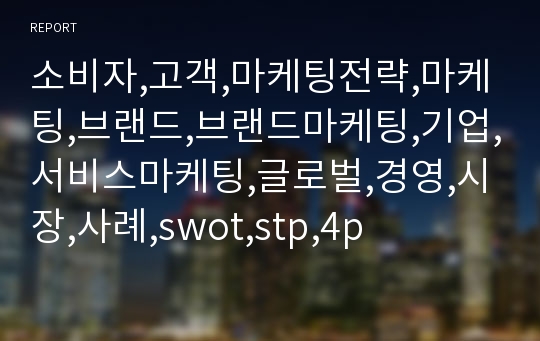 REPORT

소비자,고객,마케팅전략,마케팅,브랜드,브랜드마케팅,기업,서비스마케팅,글로벌,경영,시장,사례,swot,stp,4p